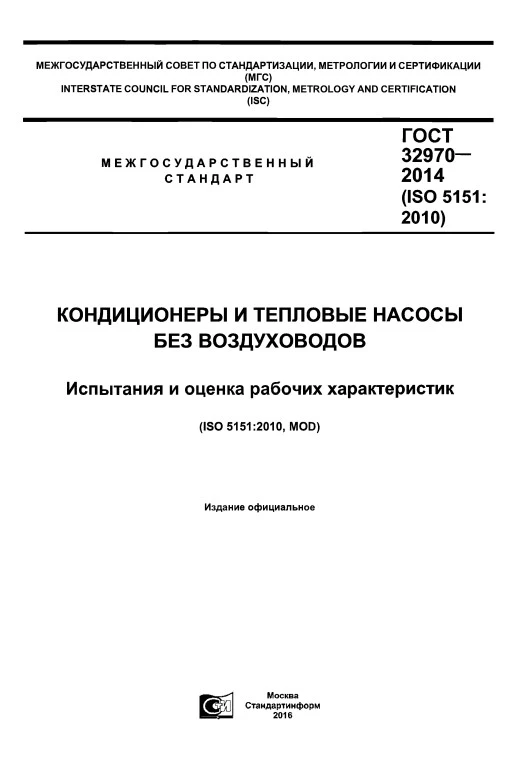 МЕЖГОСУДАРСТВЕННЫЙ СОВЕТ ПО СТАНДАРТИЗАЦИИ, МЕТРОЛОГИИ И СЕРТИФИКАЦИИ
(МГС)
INTERSTATE COUNCIL FOR STANDARDIZATION, METROLOGY AND CERTIFICATION
(ISC)

МЕЖГОСУДАРСТВЕННЫЙ
СТАНДАРТ

ГОСТ
32970—
2014
(ISO 5151:
2010)

КОНДИЦИОНЕРЫ И ТЕПЛОВЫЕ НАСОСЫ
БЕЗ ВОЗДУХОВОДОВ

Испытания и оценка рабочих характеристик

(ISO 5151:2010, MOD)

Издание официальное

Москва
Стандартинформ
2016